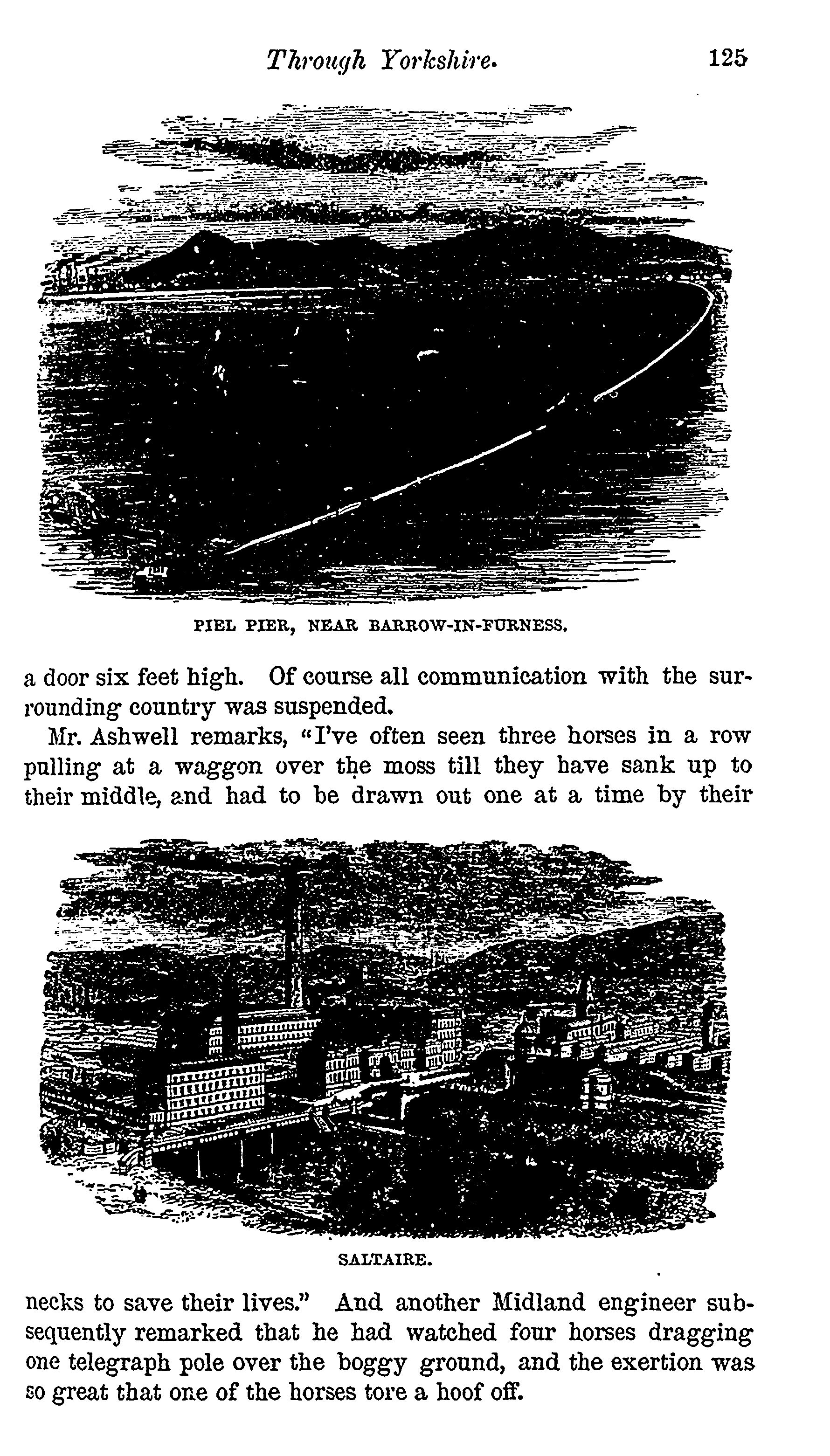 Through Yorkshire. 125

PIEL PIER, NEAR BARROW-IN-FURNESS.

a door six feet high. Of course all communication with the surrounding country was suspended.

Mr. Ashwell remarks, "I've often seen three horses in a row pulling at a waggon over the moss till they have sank up to their middle, and had to be drawn out one at a time by their

SALTAIRE.

necks to save their lives." And another Midland engineer subsequently remarked that he had watched four horses dragging one telegraph pole over the boggy ground, and the exertion was so great that one of the horses tore a hoof off.